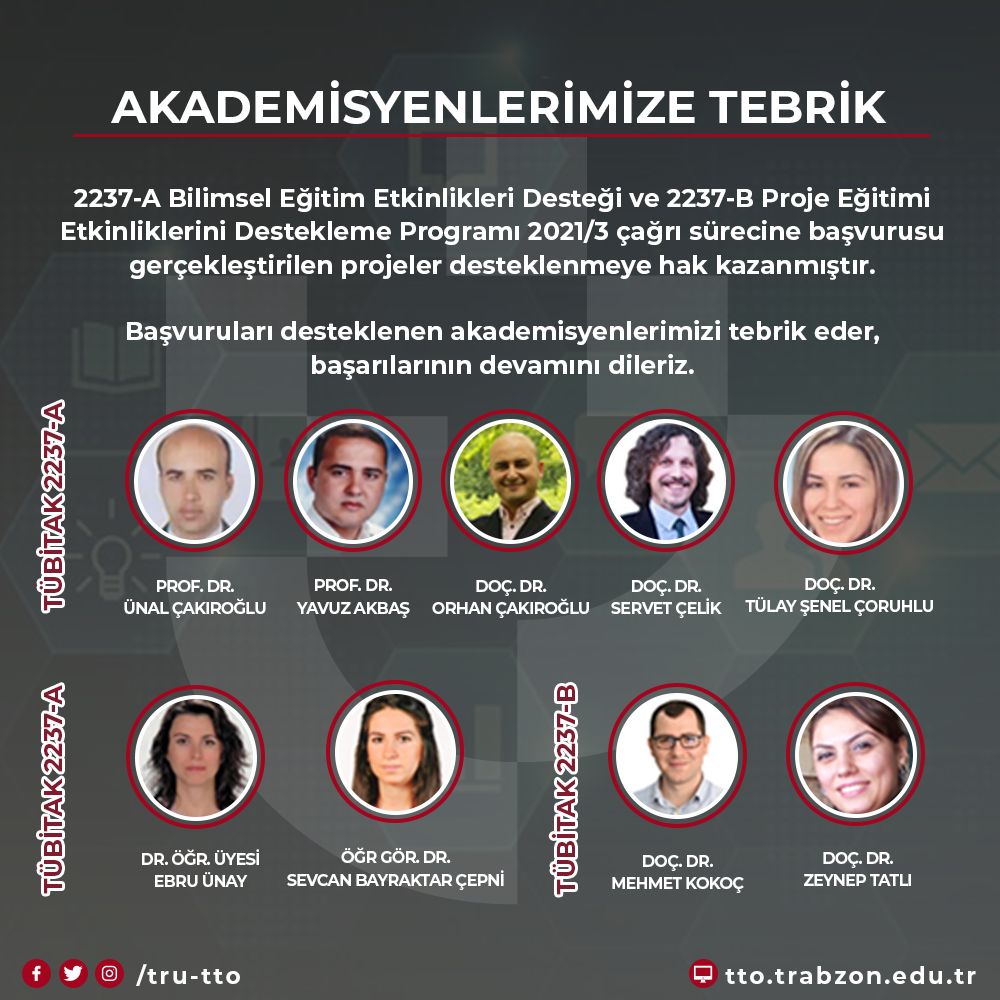 AKADEMİSYENLERİMİZE TEBRİK

2237-A Bilimsel Eğitim Etkinlikleri Desteği ve 2237-B Proje Eğitimi Etkinliklerini Destekleme Programı 2021/3 çağrı sürecine başvurusu gerçekleştirilen projeler desteklenmeye hak kazanmıştır.

Başvuruları desteklenen akademisyenlerimizi tebrik eder, başarılarının devamını dileriz.

TÜBİTAK 2237-A

PROF. DR. ÜNAL ÇAKIROĞLU

PROF. DR. YAVUZ AKBAŞ

DOÇ. DR. ORHAN ÇAKIROĞLU

DOÇ. DR. SERVET ÇELİK

DOÇ. DR. TÜLAY ŞENEL ÇORUHLU

TÜBİTAK 2237-A

DR. ÖĞR. ÜYESİ EBRU ÜNAY

ÖĞR GÖR. DR. SEVCAN BAYRAKTAR ÇEPNİ

TÜBİTAK 2237-B

DOÇ. DR. MEHMET KOKOÇ

DOÇ. DR. ZEYNEP TATLI

/tru-tto

tto.trabzon.edu.tr